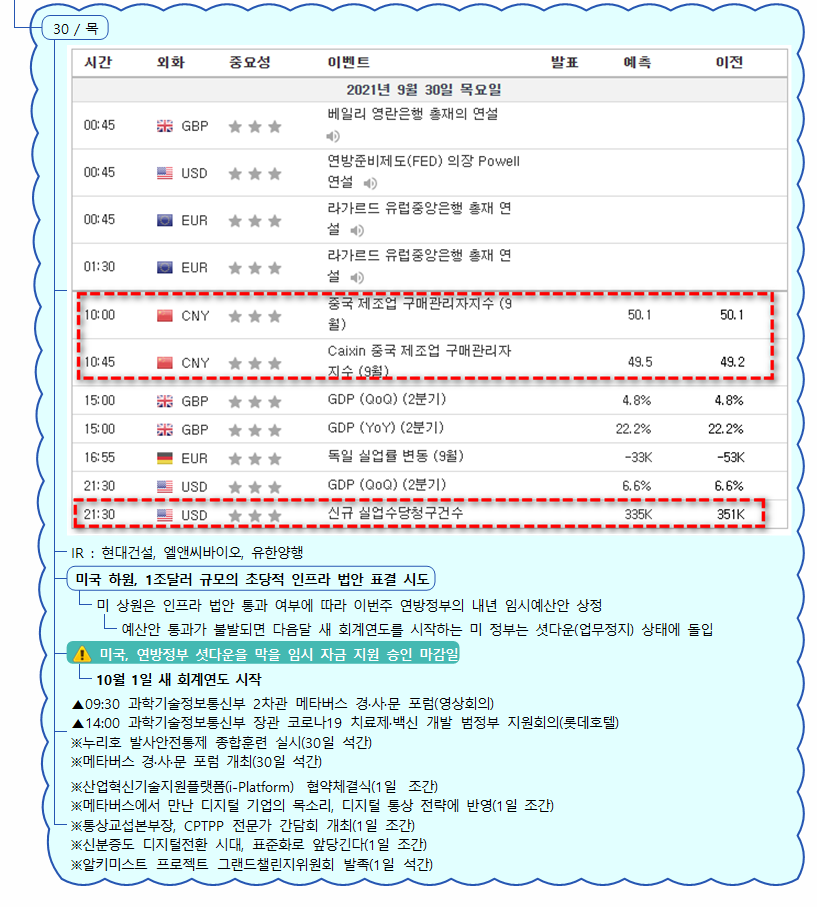 30 / 목

| 시간 | 외화 | 중요성 | 이벤트 | 발표 | 예측 | 이전 |
|---|---|---|---|---|---|---|
| 2021년 9월 30일 목요일 | | | | | | |
| 00:45 | GBP | ★★★ | 베일리 영란은행 총재의 연설 | | | |
| 00:45 | USD | ★★★ | 연방준비제도(FED) 의장 Powell 연설 | | | |
| 00:45 | EUR | ★★★ | 라가르드 유럽중앙은행 총재 연설 | | | |
| 01:30 | EUR | ★★★ | 라가르드 유럽중앙은행 총재 연설 | | | |
| 10:00 | CNY | ★★★ | 중국 제조업 구매관리자지수 (9월) | | 50.1 | 50.1 |
| 10:45 | CNY | ★★★ | Caixin 중국 제조업 구매관리자지수 (9월) | | 49.5 | 49.2 |
| 15:00 | GBP | ★★★ | GDP (QoQ) (2분기) | | 4.8% | 4.8% |
| 15:00 | GBP | ★★★ | GDP (YoY) (2분기) | | 22.2% | 22.2% |
| 16:55 | EUR | ★★★ | 독일 실업률 변동 (9월) | | -33K | -53K |
| 21:30 | USD | ★★★ | GDP (QoQ) (2분기) | | 6.6% | 6.6% |
| 21:30 | USD | ★★★ | 신규 실업수당청구건수 | | 335K | 351K |

IR : 현대건설, 엘앤씨바이오, 유한양행

미국 하원, 1조달러 규모의 초당적 인프라 법안 표결 시도

미 상원은 인프라 법안 통과 여부에 따라 이번주 연방정부의 내년 임시예산안 상정

예산안 통과가 불발되면 다음달 새 회계연도를 시작하는 미 정부는 셧다운(업무정지) 상태에 돌입

미국, 연방정부 셧다운을 막을 임시 자금 지원 승인 마감일

10월 1일 새 회계연도 시작

▲09:30 과학기술정보통신부 2차관 메타버스 경·사·문 포럼(영상회의)
▲14:00 과학기술정보통신부 장관 코로나19 치료제·백신 개발 범정부 지원회의(롯데호텔)
※누리호 발사안전통제 종합훈련 실시(30일 석간)
※메타버스 경·사·문 포럼 개최(30일 석간)

※산업혁신기술지원플랫폼(i-Platform) 협약체결식(1일 조간)
※메타버스에서 만난 디지털 기업의 목소리, 디지털 통상 전략에 반영(1일 조간)
※통상교섭본부장, CPTPP 전문가 간담회 개최(1일 조간)
※신분증도 디지털전환 시대, 표준화로 앞당긴다(1일 조간)
※알키미스트 프로젝트 그랜드챌린지위원회 발족(1일 석간)